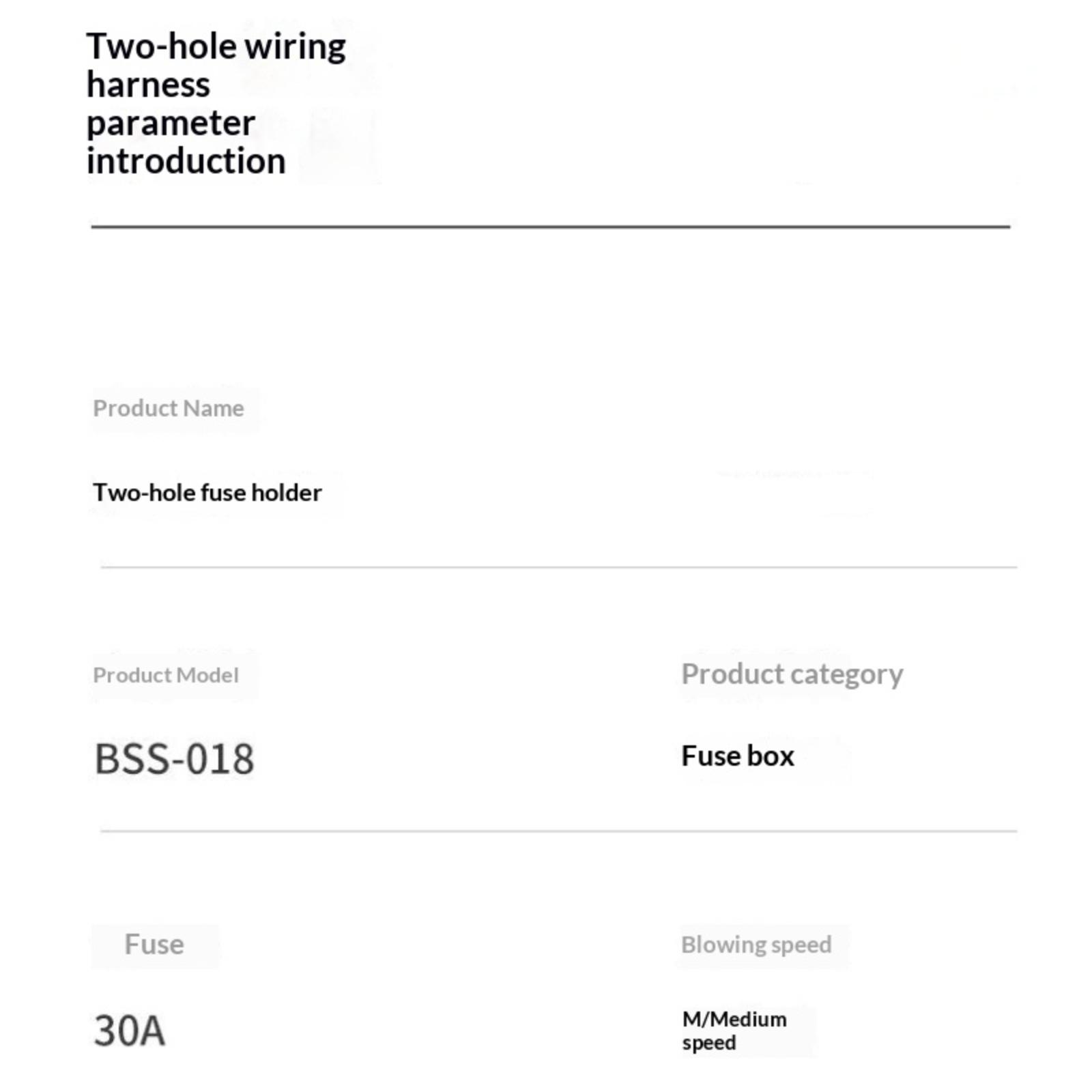 Two-hole wiring harness parameter introduction

Product Name

Two-hole fuse holder

Product Model

BSS-018

Product category

Fuse box

Fuse

30A

Blowing speed

M/Medium speed